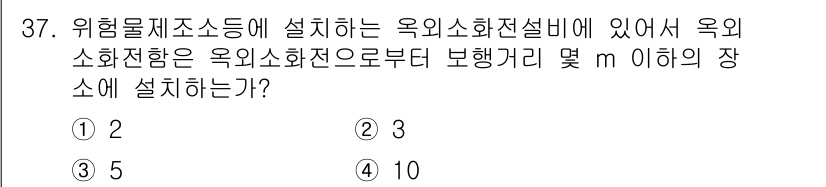 37. 위험물제조소등에 설치하는 옥외소화전설비에 있어서 옥외소화전함은 옥외소화전으로부터 보행거리 몇 m 이하의 장소에 설치하는가?

① 2 ② 3

③ 5 ④ 10